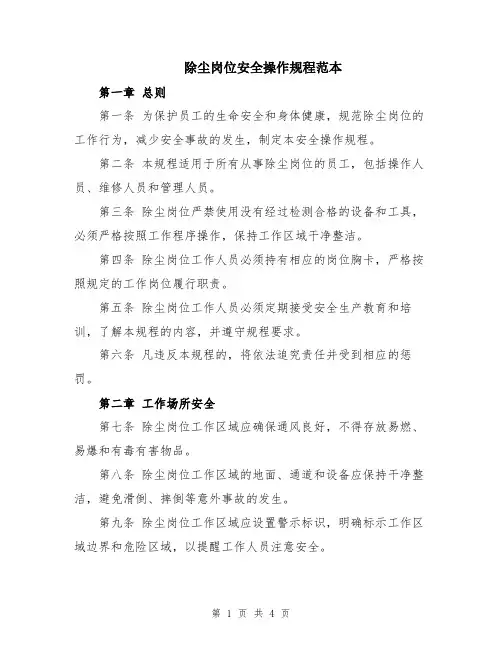 除尘岗位安全操作规程范本

第一章 总则

第一条 为保护员工的生命安全和身体健康，规范除尘岗位的工作行为，减少安全事故的发生，制定本安全操作规程。

第二条 本规程适用于所有从事除尘岗位的员工，包括操作人员、维修人员和管理人员。

第三条 除尘岗位严禁使用没有经过检测合格的设备和工具，必须严格按照工作程序操作，保持工作区域干净整洁。

第四条 除尘岗位工作人员必须持有相应的岗位胸卡，严格按照规定的工作岗位履行职责。

第五条 除尘岗位工作人员必须定期接受安全生产教育和培训，了解本规程的内容，并遵守规程要求。

第六条 凡违反本规程的，将依法追究责任并受到相应的惩罚。

第二章 工作场所安全

第七条 除尘岗位工作区域应确保通风良好，不得存放易燃、易爆和有毒有害物品。

第八条 除尘岗位工作区域的地面、通道和设备应保持干净整洁，避免滑倒、摔倒等意外事故的发生。

第九条 除尘岗位工作区域应设置警示标识，明确标示工作区域边界和危险区域，以提醒工作人员注意安全。

第 1 页 共 4 页